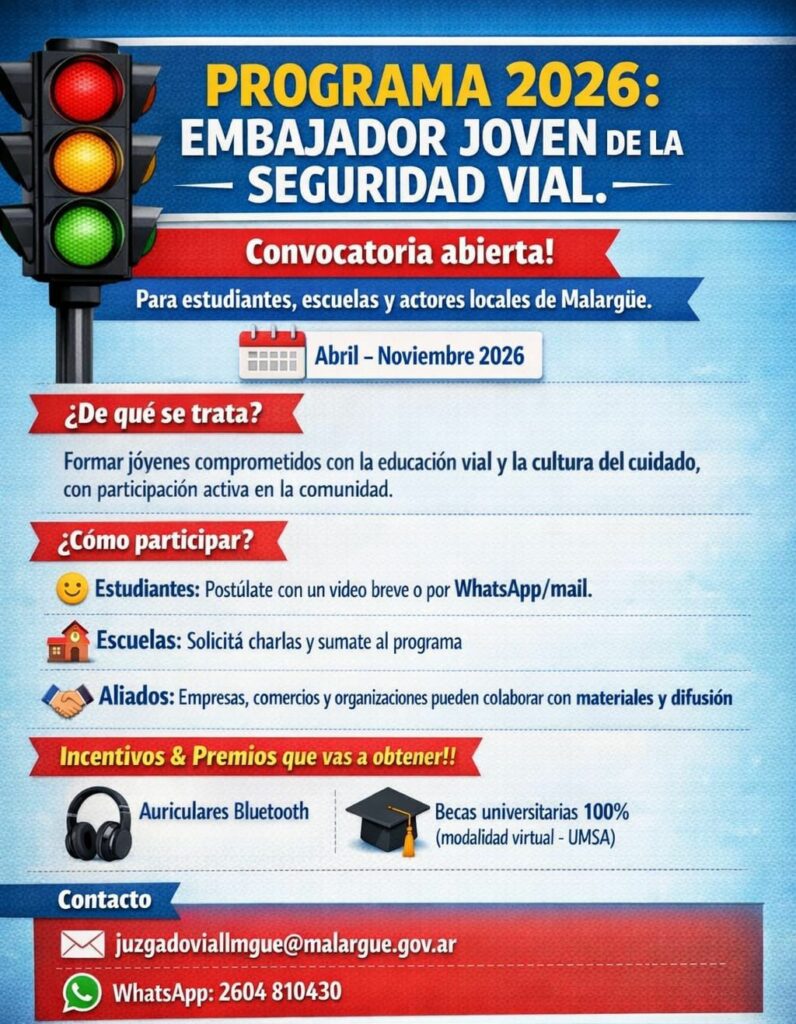 PROGRAMA 2026:
EMBAJADOR JOVEN DE LA
SEGURIDAD VIAL.

Convocatoria abierta!

Para estudiantes, escuelas y actores locales de Malargüe.

Abril – Noviembre 2026

¿De qué se trata?

Formar jóyenes comprometidos con la educación vial y la cultura del cuidado, con participación activa en la comunidad.

¿Cómo participar?

Estudiantes: Postúlate con un video breve o por WhatsApp/mail.

Escuelas: Solicitá charlas y sumate al programa

Aliados: Empresas, comercios y organizaciones pueden colaborar con materiales y difusión

Incentivos & Premios que vas a obtener!!

Auriculares Bluetooth

Becas universitarias 100% (modalidad virtual - UMSA)

Contacto

juzgadoviallmgue@malargue.gov.ar

WhatsApp: 2604 810430